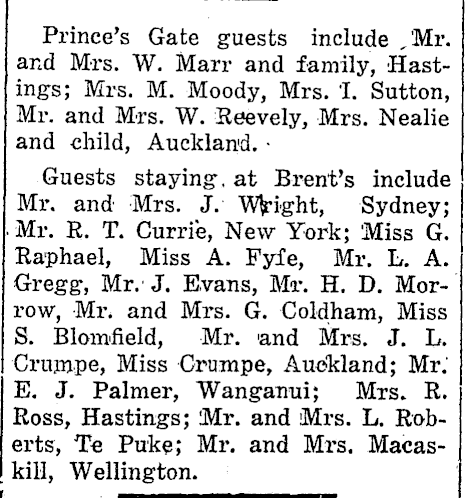 Prince's Gate guests include Mr. and Mrs. W. Marr and family, Hastings; Mrs. M. Moody, Mrs. I. Sutton, Mr. and Mrs. W. Reevely, Mrs. Nealie and child, Auckland.

Guests staying at Brent's include Mr. and Mrs. J. Wright, Sydney; Mr. R. T. Currie, New York; Miss G. Raphael, Miss A. Fyfe, Mr. L. A. Gregg, Mr. J. Evans, Mr. H. D. Morrow, Mr. and Mrs. G. Coldham, Miss S. Blomfield, Mr. and Mrs. J. L. Crumpe, Miss Crumpe, Auckland; Mr. E. J. Palmer, Wanganui; Mrs. R. Ross, Hastings; Mr. and Mrs. L. Roberts, Te Puke; Mr. and Mrs. Macaskill, Wellington.